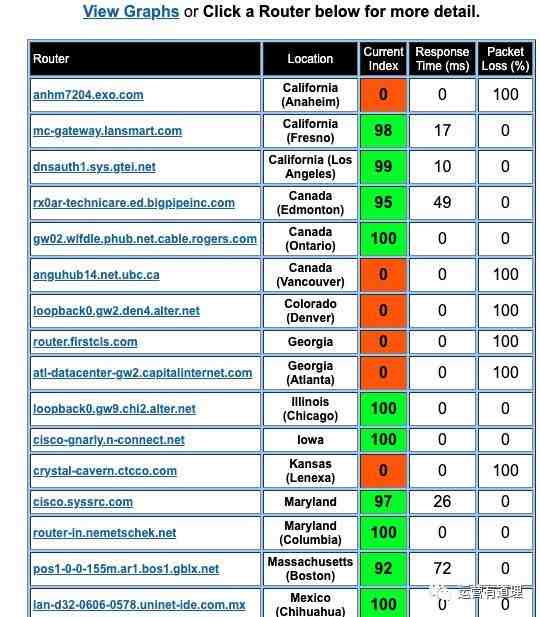 View Graphs or Click a Router below for more detail.

| Router | Location | Current Index | Response Time (ms) | Packet Loss (%) |
|---|---|---|---|---|
| anhm7204.exo.com | California (Anaheim) | 0 | 0 | 100 |
| mc-gateway.lansmart.com | California (Fresno) | 98 | 17 | 0 |
| dnsauth1.sys.gtei.net | California (Los Angeles) | 99 | 10 | 0 |
| rx0ar-technicare.ed.bigpipeinc.com | Canada (Edmonton) | 95 | 49 | 0 |
| gw02.wlfdle.phub.net.cable.rogers.com | Canada (Ontario) | 100 | 0 | 0 |
| anguhub14.net.ubc.ca | Canada (Vancouver) | 0 | 0 | 100 |
| loopback0.gw2.den4.alter.net | Colorado (Denver) | 0 | 0 | 100 |
| router.firstcls.com | Georgia | 0 | 0 | 100 |
| atl-datacenter-gw2.capitalinternet.com | Georgia (Atlanta) | 0 | 0 | 100 |
| loopback0.gw9.chi2.alter.net | Illinois (Chicago) | 100 | 0 | 0 |
| cisco-gnarly.n-connect.net | Iowa | 100 | 0 | 0 |
| crystal-cavern.ctcco.com | Kansas (Lenexa) | 0 | 0 | 100 |
| cisco.syssrc.com | Maryland | 97 | 26 | 0 |
| router-in.nemetschek.net | Maryland (Columbia) | 100 | 0 | 0 |
| pos1-0-0-155m.ar1.bos1.gblx.net | Massachusetts (Boston) | 92 | 72 | 0 |
| lan-d32-0606-0578.uninet-ide.com.mx | Mexico (Chihuahua) | 100 | 0 | 0 |

运营有道理